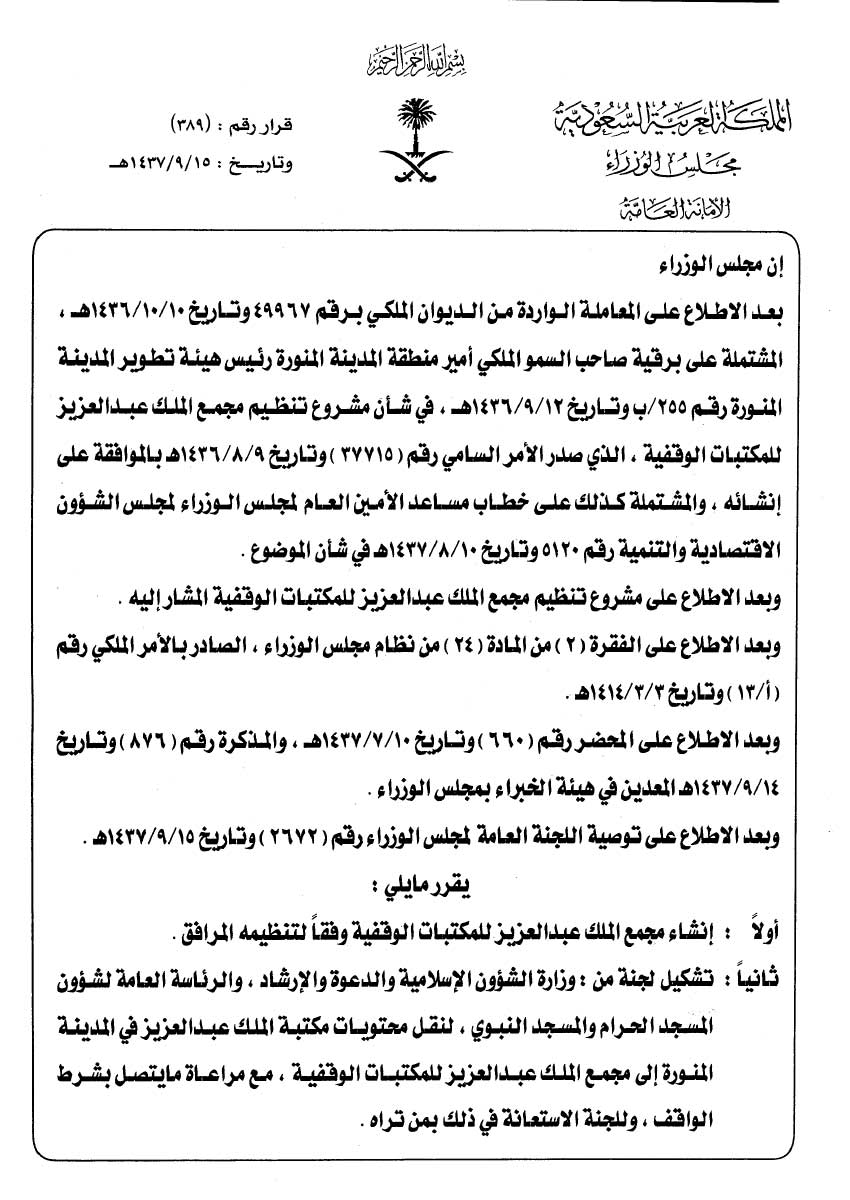 بسم الله الرحمن الرحيم

المملكة العربية السعودية
مجلس الوزراء
الأمانة العامة

قرار رقم : (٣٨٩)
وتاريخ : ١٤٣٧/٩/١٥هـ

إن مجلس الوزراء

بعد الاطلاع على المعاملة الواردة من الديوان الملكي برقم ٤٩٩٦٧ وتاريخ ١٤٣٦/١٠/١٠هـ ، المشتملة على برقية صاحب السمو الملكي أمير منطقة المدينة المنورة رئيس هيئة تطوير المدينة المنورة رقم ٢٥٥/ب وتاريخ ١٤٣٦/٩/١٢هـ ، في شأن مشروع تنظيم مجمع الملك عبدالعزيز للمكتبات الوقفية ، الذي صدر الأمر السامي رقم ( ٣٧٧١٥ ) وتاريخ ١٤٣٦/٨/٩هـ بالموافقة على إنشائه ، والمشتملة كذلك على خطاب مساعد الأمين العام لمجلس الوزراء لمجلس الشؤون الاقتصادية والتنمية رقم ٥١٢٠ وتاريخ ١٤٣٧/٨/١٠هـ في شأن الموضوع .

وبعد الاطلاع على مشروع تنظيم مجمع الملك عبدالعزيز للمكتبات الوقفية المشار إليه .

وبعد الاطلاع على الفقرة ( ٢ ) من المادة ( ٢٤ ) من نظام مجلس الوزراء ، الصادر بالأمر الملكي رقم ( أ/١٣ ) وتاريخ ١٤١٤/٣/٣هـ .

وبعد الاطلاع على المحضر رقم ( ٦٦٠ ) وتاريخ ١٤٣٧/٧/١٠هـ ، والمذكرة رقم ( ٨٧٦ ) وتاريخ ١٤٣٧/٩/١٤هـ المعدين في هيئة الخبراء بمجلس الوزراء .

وبعد الاطلاع على توصية اللجنة العامة لمجلس الوزراء رقم ( ٢٦٧٢ ) وتاريخ ١٤٣٧/٩/١٥هـ .

يقرر مايلي :

أولاً : إنشاء مجمع الملك عبدالعزيز للمكتبات الوقفية وفقاً لتنظيمه المرافق .

ثانياً : تشكيل لجنة من : وزارة الشؤون الإسلامية والدعوة والإرشاد ، والرئاسة العامة لشؤون المسجد الحرام والمسجد النبوي ، لنقل محتويات مكتبة الملك عبدالعزيز في المدينة المنورة إلى مجمع الملك عبدالعزيز للمكتبات الوقفية ، مع مراعاة مايتصل بشرط الواقف ، وللجنة الاستعانة في ذلك بمن تراه .